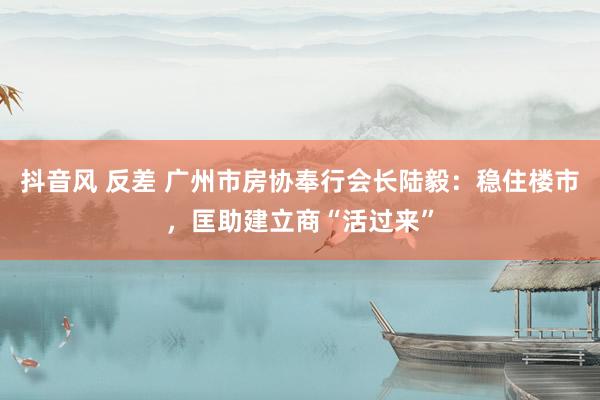 抖音风 反差 广州市房协奉行会长陆毅：稳住楼市，匡助建立商“活过来”